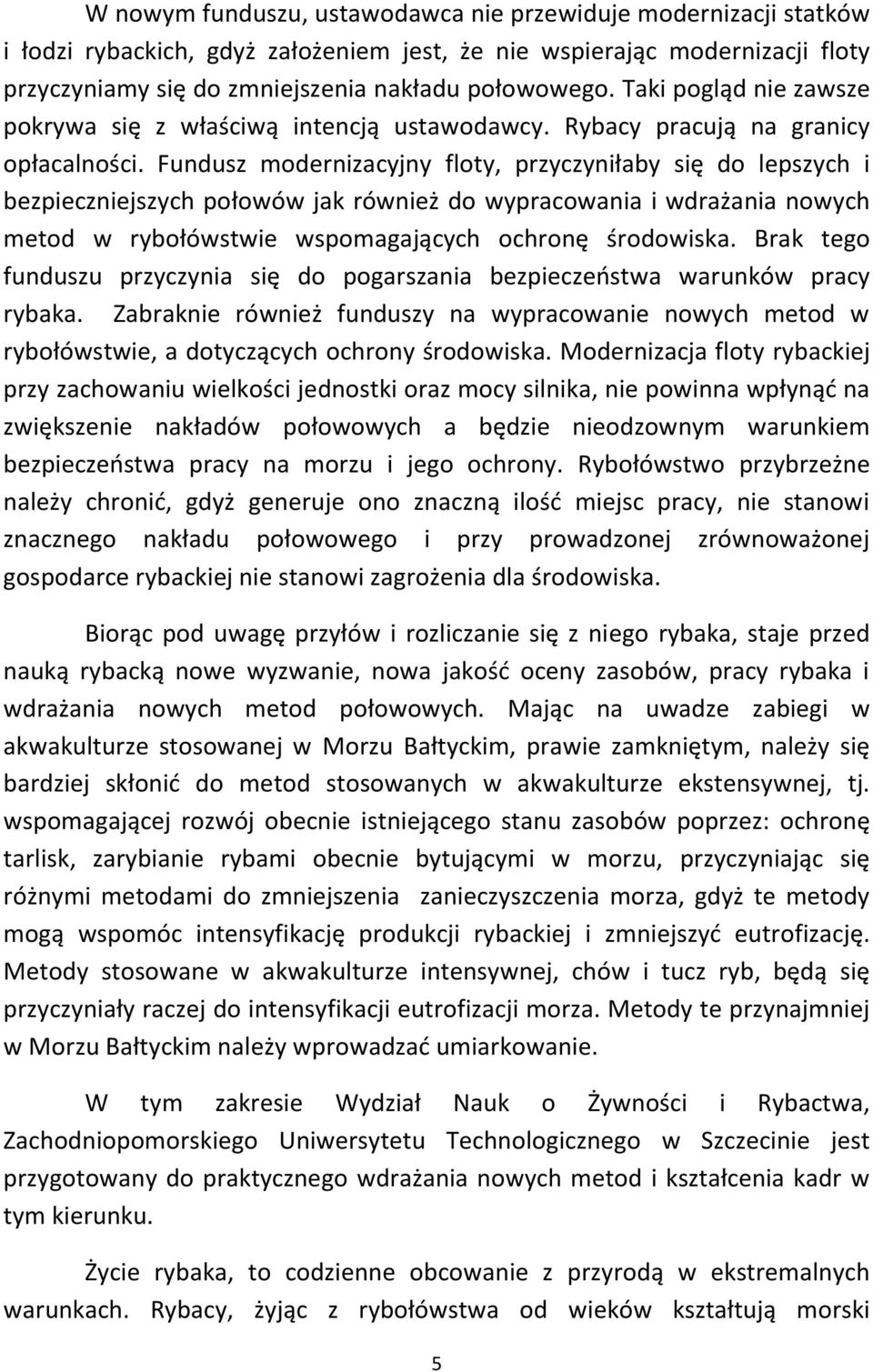 W nowym funduszu, ustawodawca nie przewiduje modernizacji statków i łodzi rybackich, gdyż założeniem jest, że nie wspierając modernizacji floty przyczyniamy się do zmniejszenia nakładu połowowego. Taki pogląd nie zawsze pokrywa się z właściwą intencją ustawodawcy. Rybacy pracują na granicy opłacalności. Fundusz modernizacyjny floty, przyczyniłaby się do lepszych i bezpieczniejszych połowów jak również do wypracowania i wdrażania nowych metod w rybołówstwie wspomagających ochronę środowiska. Brak tego funduszu przyczynia się do pogarszania bezpieczeństwa warunków pracy rybaka. Zabraknie również funduszy na wypracowanie nowych metod w rybołówstwie, a dotyczących ochrony środowiska. Modernizacja floty rybackiej przy zachowaniu wielkości jednostki oraz mocy silnika, nie powinna wpłynąć na zwiększenie nakładów połowowych a będzie nieodzownym warunkiem bezpieczeństwa pracy na morzu i jego ochrony. Rybołówstwo przybrzeżne należy chronić, gdyż generuje ono znaczną ilość miejsc pracy, nie stanowi znacznego nakładu połowowego i przy prowadzonej zrównoważonej gospodarce rybackiej nie stanowi zagrożenia dla środowiska.

Biorąc pod uwagę przyłów i rozliczanie się z niego rybaka, staje przed nauką rybacką nowe wyzwanie, nowa jakość oceny zasobów, pracy rybaka i wdrażania nowych metod połowowych. Mając na uwadze zabiegi w akwakulturze stosowanej w Morzu Bałtyckim, prawie zamkniętym, należy się bardziej skłonić do metod stosowanych w akwakulturze ekstensywnej, tj. wspomagającej rozwój obecnie istniejącego stanu zasobów poprzez: ochronę tarlisk, zarybianie rybami obecnie bytującymi w morzu, przyczyniając się różnymi metodami do zmniejszenia zanieczyszczenia morza, gdyż te metody mogą wspomóc intensyfikację produkcji rybackiej i zmniejszyć eutrofizację. Metody stosowane w akwakulturze intensywnej, chów i tucz ryb, będą się przyczyniały raczej do intensyfikacji eutrofizacji morza. Metody te przynajmniej w Morzu Bałtyckim należy wprowadzać umiarkowanie.

W tym zakresie Wydział Nauk o Żywności i Rybactwa, Zachodniopomorskiego Uniwersytetu Technologicznego w Szczecinie jest przygotowany do praktycznego wdrażania nowych metod i kształcenia kadr w tym kierunku.

Życie rybaka, to codzienne obcowanie z przyrodą w ekstremalnych warunkach. Rybacy, żyjąc z rybołówstwa od wieków kształtują morski

5